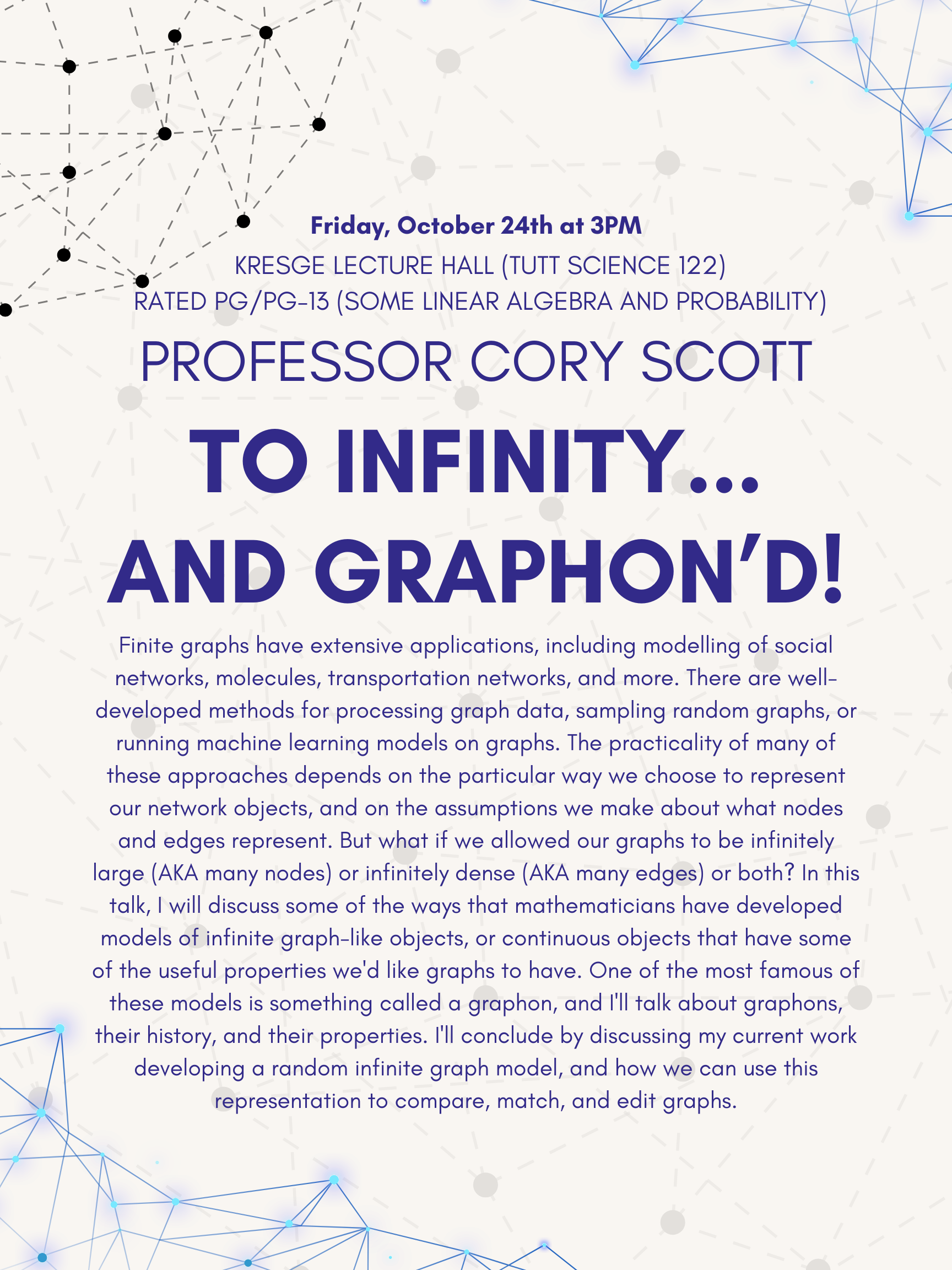 Friday, October 24th at 3PM
KRESGE LECTURE HALL (TUTT SCIENCE 122)
RATED PG/PG-13 (SOME LINEAR ALGEBRA AND PROBABILITY)

PROFESSOR CORY SCOTT

TO INFINITY...
AND GRAPHON'D!

Finite graphs have extensive applications, including modelling of social networks, molecules, transportation networks, and more. There are well-developed methods for processing graph data, sampling random graphs, or running machine learning models on graphs. The practicality of many of these approaches depends on the particular way we choose to represent our network objects, and on the assumptions we make about what nodes and edges represent. But what if we allowed our graphs to be infinitely large (AKA many nodes) or infinitely dense (AKA many edges) or both? In this talk, I will discuss some of the ways that mathematicians have developed models of infinite graph-like objects, or continuous objects that have some of the useful properties we'd like graphs to have. One of the most famous of these models is something called a graphon, and I'll talk about graphons, their history, and their properties. I'll conclude by discussing my current work developing a random infinite graph model, and how we can use this representation to compare, match, and edit graphs.